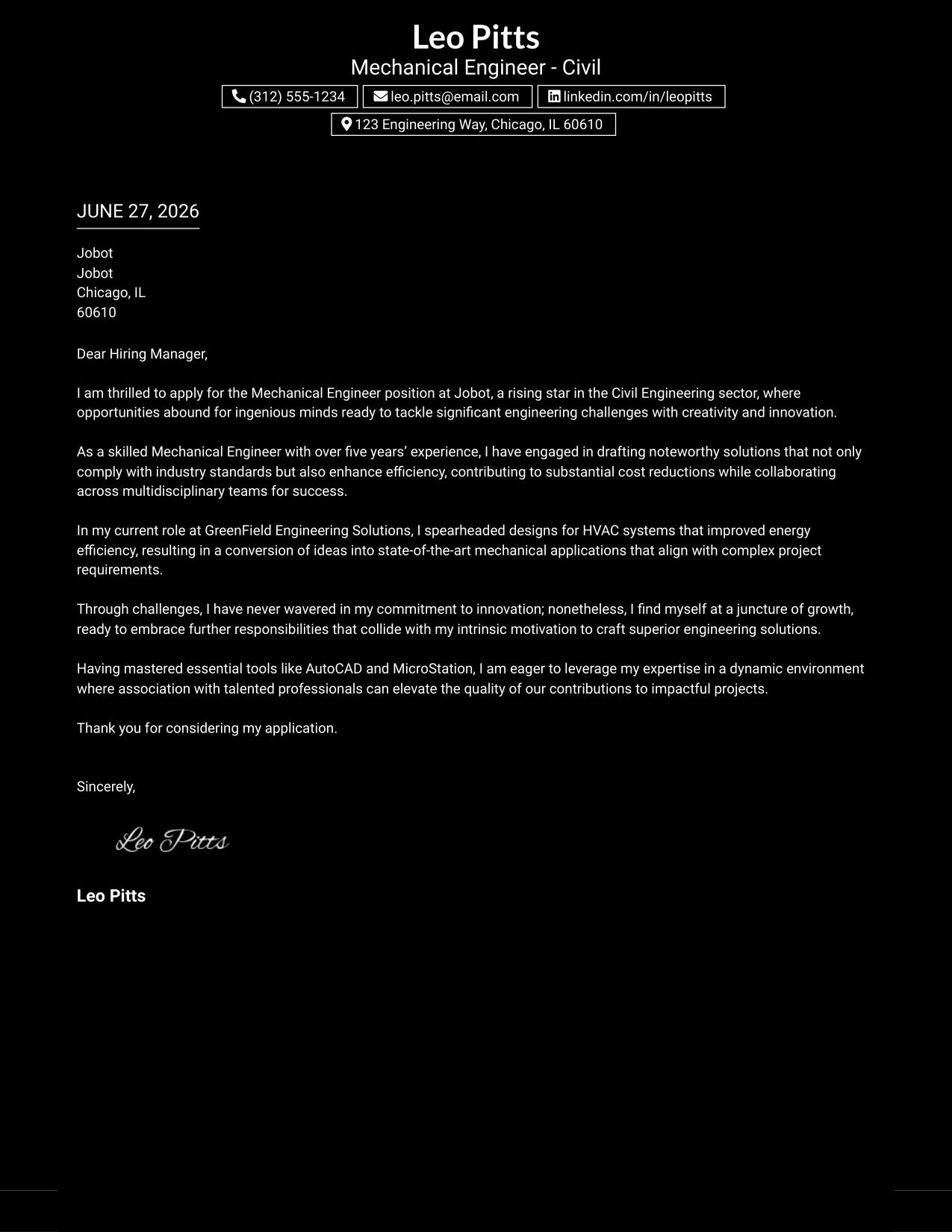 Leo Pitts
Mechanical Engineer - Civil

(312) 555-1234
leo.pitts@email.com
linkedin.com/in/leopitts
123 Engineering Way, Chicago, IL 60610

JUNE 27, 2026

Jobot
Jobot
Chicago, IL
60610

Dear Hiring Manager,

I am thrilled to apply for the Mechanical Engineer position at Jobot, a rising star in the Civil Engineering sector, where opportunities abound for ingenious minds ready to tackle significant engineering challenges with creativity and innovation.

As a skilled Mechanical Engineer with over five years' experience, I have engaged in drafting noteworthy solutions that not only comply with industry standards but also enhance efficiency, contributing to substantial cost reductions while collaborating across multidisciplinary teams for success.

In my current role at GreenField Engineering Solutions, I spearheaded designs for HVAC systems that improved energy efficiency, resulting in a conversion of ideas into state-of-the-art mechanical applications that align with complex project requirements.

Through challenges, I have never wavered in my commitment to innovation; nonetheless, I find myself at a juncture of growth, ready to embrace further responsibilities that collide with my intrinsic motivation to craft superior engineering solutions.

Having mastered essential tools like AutoCAD and MicroStation, I am eager to leverage my expertise in a dynamic environment where association with talented professionals can elevate the quality of our contributions to impactful projects.

Thank you for considering my application.

Sincerely,

Leo Pitts

Leo Pitts